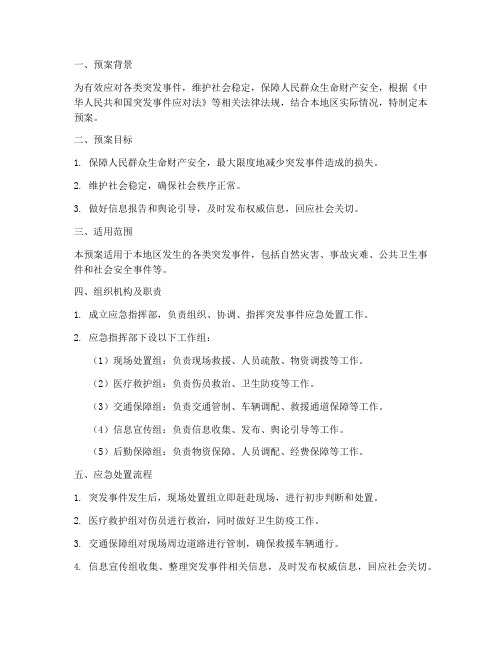 一、预案背景

为有效应对各类突发事件，维护社会稳定，保障人民群众生命财产安全，根据《中华人民共和国突发事件应对法》等相关法律法规，结合本地区实际情况，特制定本预案。

二、预案目标

1. 保障人民群众生命财产安全，最大限度地减少突发事件造成的损失。

2. 维护社会稳定，确保社会秩序正常。

3. 做好信息报告和舆论引导，及时发布权威信息，回应社会关切。

三、适用范围

本预案适用于本地区发生的各类突发事件，包括自然灾害、事故灾难、公共卫生事件和社会安全事件等。

四、组织机构及职责

1. 成立应急指挥部，负责组织、协调、指挥突发事件应急处置工作。

2. 应急指挥部下设以下工作组：

（1）现场处置组：负责现场救援、人员疏散、物资调拨等工作。

（2）医疗救护组：负责伤员救治、卫生防疫等工作。

（3）交通保障组：负责交通管制、车辆调配、救援通道保障等工作。

（4）信息宣传组：负责信息收集、发布、舆论引导等工作。

（5）后勤保障组：负责物资保障、人员调配、经费保障等工作。

五、应急处置流程

1. 突发事件发生后，现场处置组立即赶赴现场，进行初步判断和处置。

2. 医疗救护组对伤员进行救治，同时做好卫生防疫工作。

3. 交通保障组对现场周边道路进行管制，确保救援车辆通行。

4. 信息宣传组收集、整理突发事件相关信息，及时发布权威信息，回应社会关切。